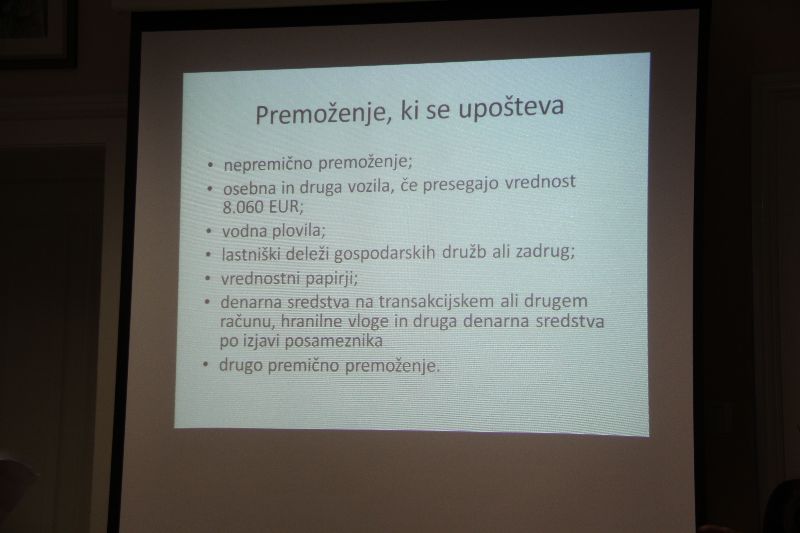 Premoženje, ki se upošteva

• nepremično premoženje;
• osebna in druga vozila, če presegajo vrednost 8.060 EUR;
• vodna plovila;
• lastniški deleži gospodarskih družb ali zadrug;
• vrednostni papirji;
• denarna sredstva na transakcijskem ali drugem računu, hranilne vloge in druga denarna sredstva po izjavi posameznika
• drugo premično premoženje.